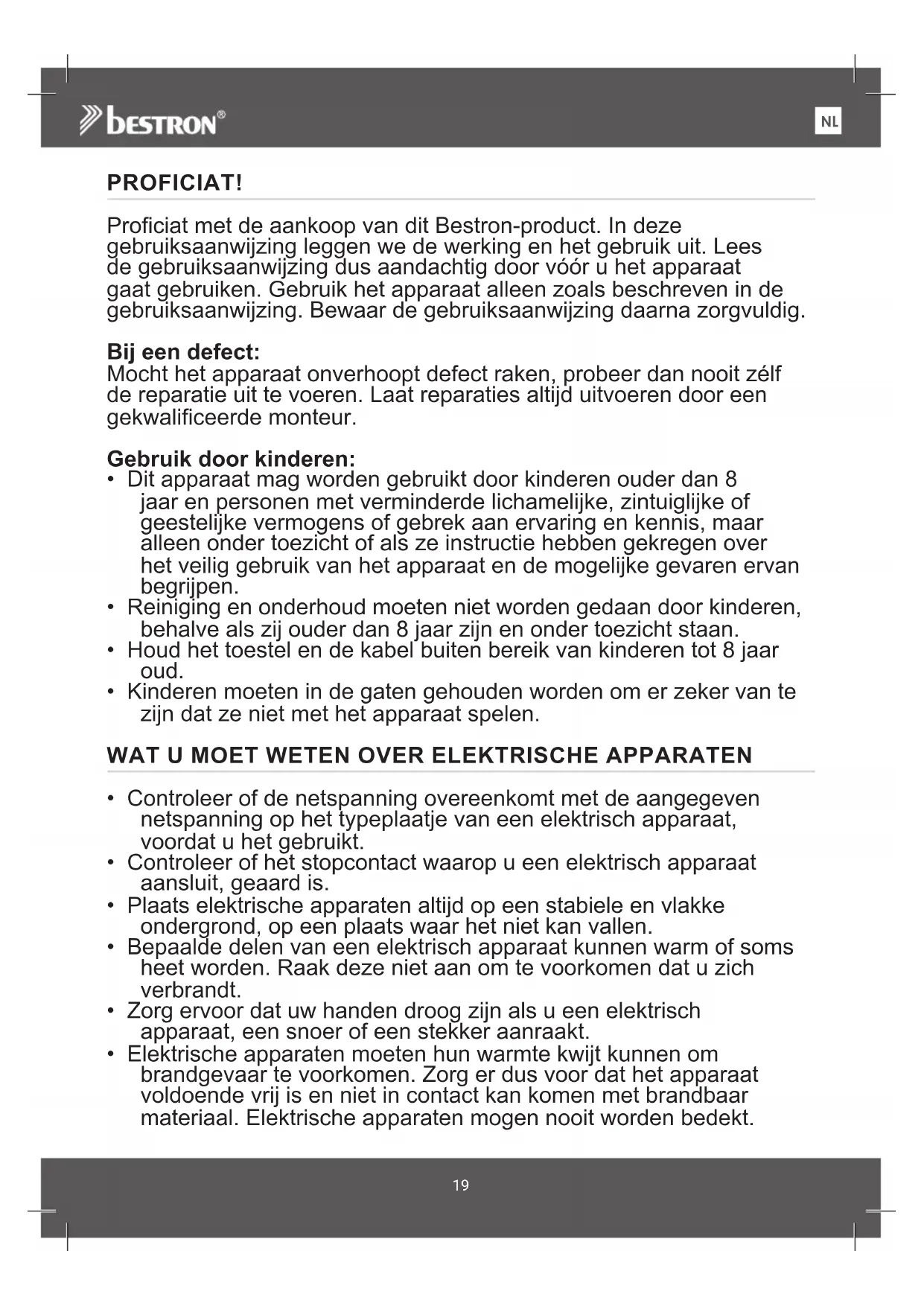 bestron®

NL

PROFICIAT!

Proficiat met de aankoop van dit Bestron-product. In deze gebruiksaanwijzing leggen we de werking en het gebruik uit. Lees de gebruiksaanwijzing dus aandachtig door vóór u het apparaat gaat gebruiken. Gebruik het apparaat alleen zoals beschreven in de gebruiksaanwijzing. Bewaar de gebruiksaanwijzing daarna zorgvuldig.

Bij een defect:
Mocht het apparaat onverhoopt defect raken, probeer dan nooit zélf de reparatie uit te voeren. Laat reparaties altijd uitvoeren door een gekwalificeerde monteur.

Gebruik door kinderen:
• Dit apparaat mag worden gebruikt door kinderen ouder dan 8 jaar en personen met verminderde lichamelijke, zintuiglijke of geestelijke vermogens of gebrek aan ervaring en kennis, maar alleen onder toezicht of als ze instructie hebben gekregen over het veilig gebruik van het apparaat en de mogelijke gevaren ervan begrijpen.
• Reiniging en onderhoud moeten niet worden gedaan door kinderen, behalve als zij ouder dan 8 jaar zijn en onder toezicht staan.
• Houd het toestel en de kabel buiten bereik van kinderen tot 8 jaar oud.
• Kinderen moeten in de gaten gehouden worden om er zeker van te zijn dat ze niet met het apparaat spelen.

WAT U MOET WETEN OVER ELEKTRISCHE APPARATEN

• Controleer of de netspanning overeenkomt met de aangegeven netspanning op het typeplaatje van een elektrisch apparaat, voordat u het gebruikt.
• Controleer of het stopcontact waarop u een elektrisch apparaat aansluit, geaard is.
• Plaats elektrische apparaten altijd op een stabiele en vlakke ondergrond, op een plaats waar het niet kan vallen.
• Bepaalde delen van een elektrisch apparaat kunnen warm of soms heet worden. Raak deze niet aan om te voorkomen dat u zich verbrandt.
• Zorg ervoor dat uw handen droog zijn als u een elektrisch apparaat, een snoer of een stekker aanraakt.
• Elektrische apparaten moeten hun warmte kwijt kunnen om brandgevaar te voorkomen. Zorg er dus voor dat het apparaat voldoende vrij is en niet in contact kan komen met brandbaar materiaal. Elektrische apparaten mogen nooit worden bedekt.

19